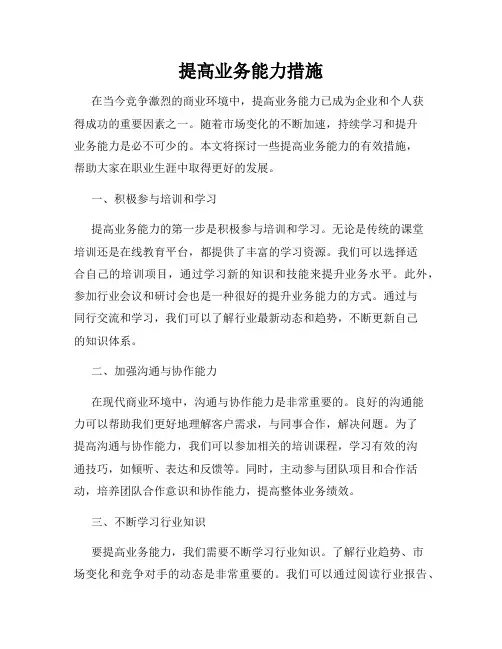 提高业务能力措施

在当今竞争激烈的商业环境中，提高业务能力已成为企业和个人获得成功的重要因素之一。随着市场变化的不断加速，持续学习和提升业务能力是必不可少的。本文将探讨一些提高业务能力的有效措施，帮助大家在职业生涯中取得更好的发展。

一、积极参与培训和学习

提高业务能力的第一步是积极参与培训和学习。无论是传统的课堂培训还是在线教育平台，都提供了丰富的学习资源。我们可以选择适合自己的培训项目，通过学习新的知识和技能来提升业务水平。此外，参加行业会议和研讨会也是一种很好的提升业务能力的方式。通过与同行交流和学习，我们可以了解行业最新动态和趋势，不断更新自己的知识体系。

二、加强沟通与协作能力

在现代商业环境中，沟通与协作能力是非常重要的。良好的沟通能力可以帮助我们更好地理解客户需求，与同事合作，解决问题。为了提高沟通与协作能力，我们可以参加相关的培训课程，学习有效的沟通技巧，如倾听、表达和反馈等。同时，主动参与团队项目和合作活动，培养团队合作意识和协作能力，提高整体业务绩效。

三、不断学习行业知识

要提高业务能力，我们需要不断学习行业知识。了解行业趋势、市场变化和竞争对手的动态是非常重要的。我们可以通过阅读行业报告、